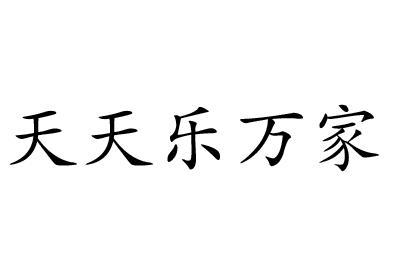 天天乐万家